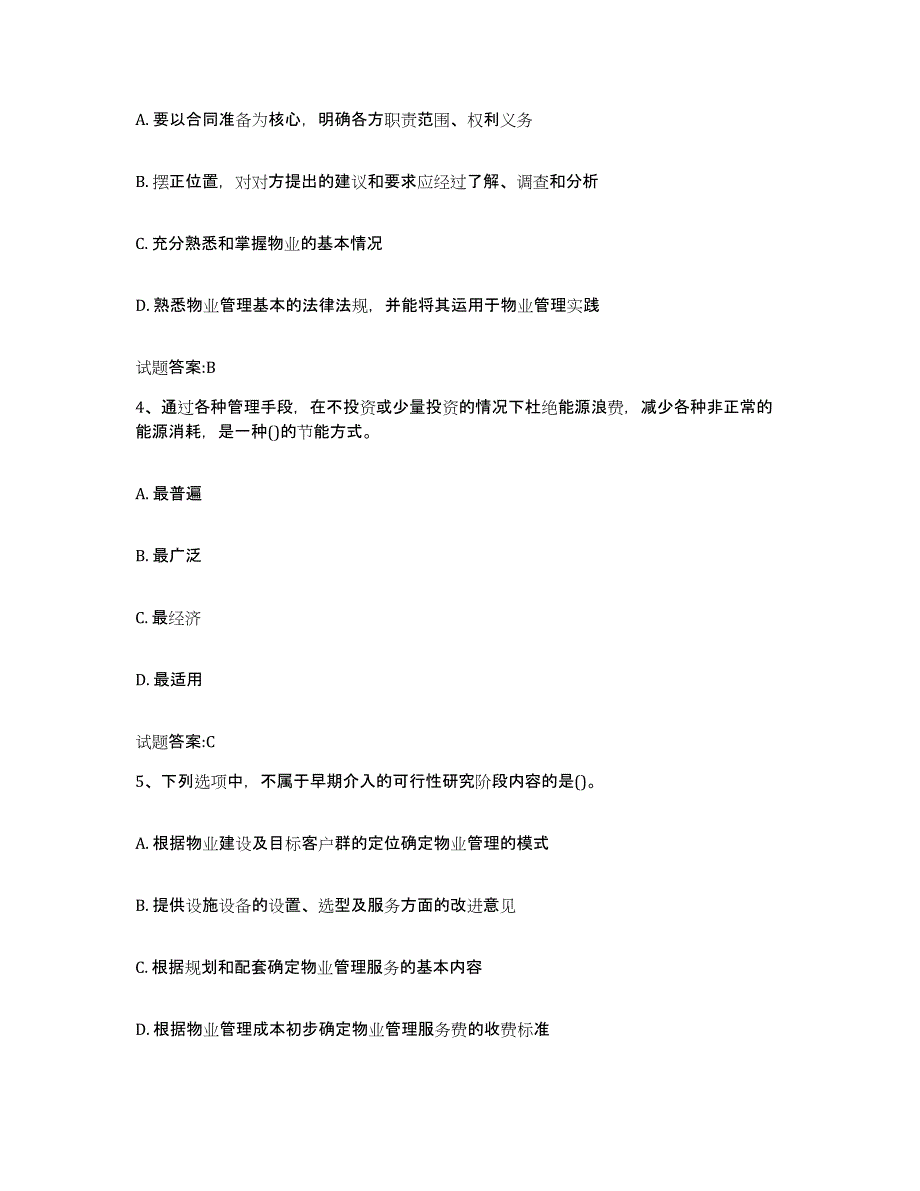 A. 要以合同准备为核心，明确各方职责范围、权利义务

B. 摆正位置，对对方提出的建议和要求应经过了解、调查和分析

C. 充分熟悉和掌握物业的基本情况

D. 熟悉物业管理基本的法律法规，并能将其运用于物业管理实践

试题答案:B

4、通过各种管理手段，在不投资或少量投资的情况下杜绝能源浪费，减少各种非正常的能源消耗，是一种()的节能方式。

A. 最普遍

B. 最广泛

C. 最经济

D. 最适用

试题答案:C

5、下列选项中，不属于早期介入的可行性研究阶段内容的是()。

A. 根据物业建设及目标客户群的定位确定物业管理的模式

B. 提供设施设备的设置、选型及服务方面的改进意见

C. 根据规划和配套确定物业管理服务的基本内容

D. 根据物业管理成本初步确定物业管理服务费的收费标准